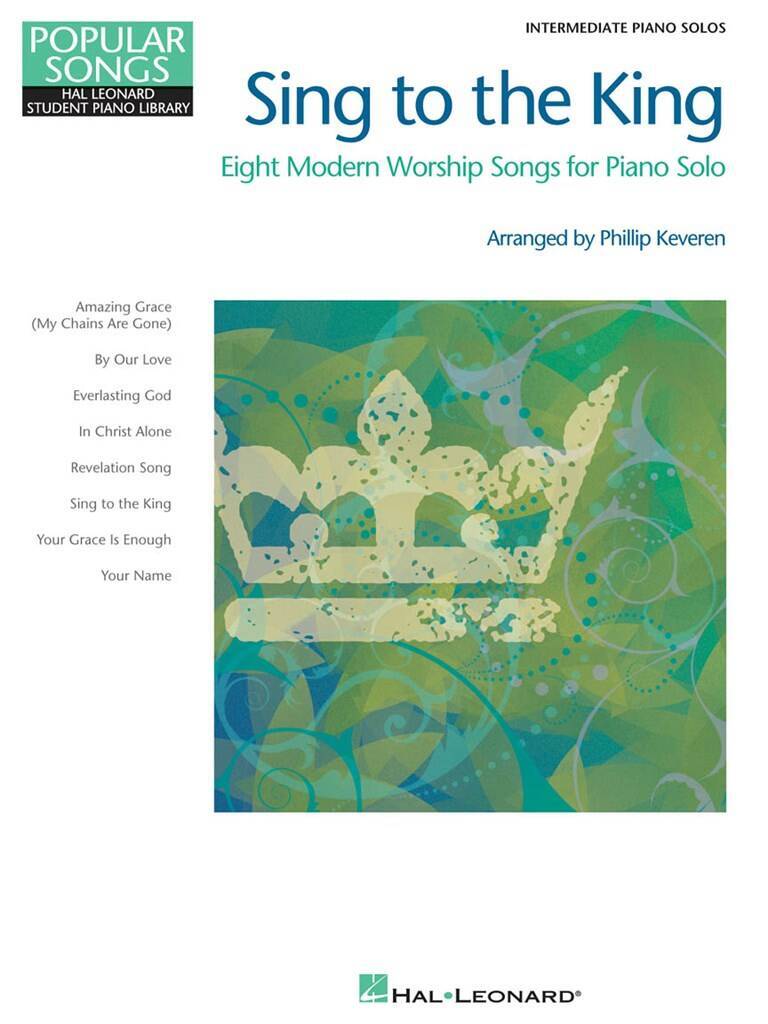 POPULAR SONGS
HAL LEONARD
STUDENT PIANO LIBRARY

INTERMEDIATE PIANO SOLOS

Sing to the King

Eight Modern Worship Songs for Piano Solo

Arranged by Phillip Keveren

Amazing Grace
(My Chains Are Gone)

By Our Love

Everlasting God

In Christ Alone

Revelation Song

Sing to the King

Your Grace Is Enough

Your Name

HAL•LEONARD®